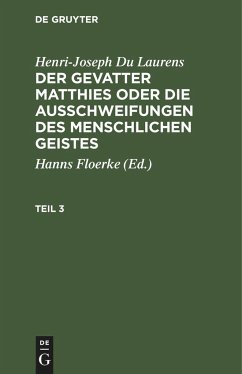 DE GRUYTER

Henri-Joseph Du Laurens
DER GEVATTER MATTHIES ODER DIE AUSSCHWEIFUNGEN DES MENSCHLICHEN GEISTES

Hanns Floerke (Ed.)

TEIL 3

DE
G